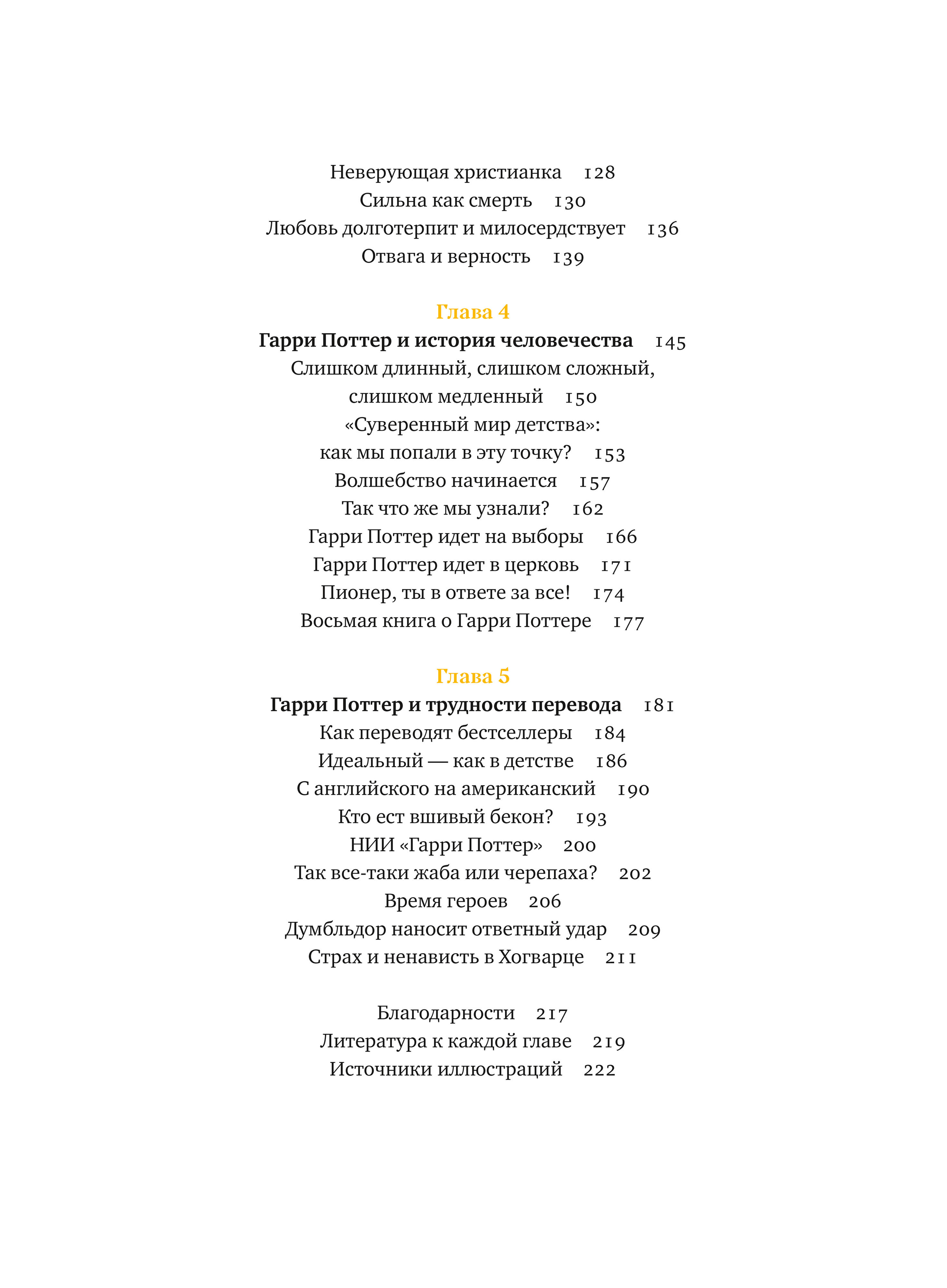 Неверующая христианка 128
Сильна как смерть 130
Любовь долготерпит и милосердствует 136
Отвага и верность 139

Глава 4
Гарри Поттер и история человечества 145
Слишком длинный, слишком сложный, слишком медленный 150
«Суверенный мир детства»: как мы попали в эту точку? 153
Волшебство начинается 157
Так что же мы узнали? 162
Гарри Поттер идет на выборы 166
Гарри Поттер идет в церковь 171
Пионер, ты в ответе за все! 174
Восьмая книга о Гарри Поттере 177

Глава 5
Гарри Поттер и трудности перевода 181
Как переводят бестселлеры 184
Идеальный — как в детстве 186
С английского на американский 190
Кто ест вшивый бекон? 193
НИИ «Гарри Поттер» 200
Так все-таки жаба или черепаха? 202
Время героев 206
Думбльдор наносит ответный удар 209
Страх и ненависть в Хогварце 211

Благодарности 217
Литература к каждой главе 219
Источники иллюстраций 222